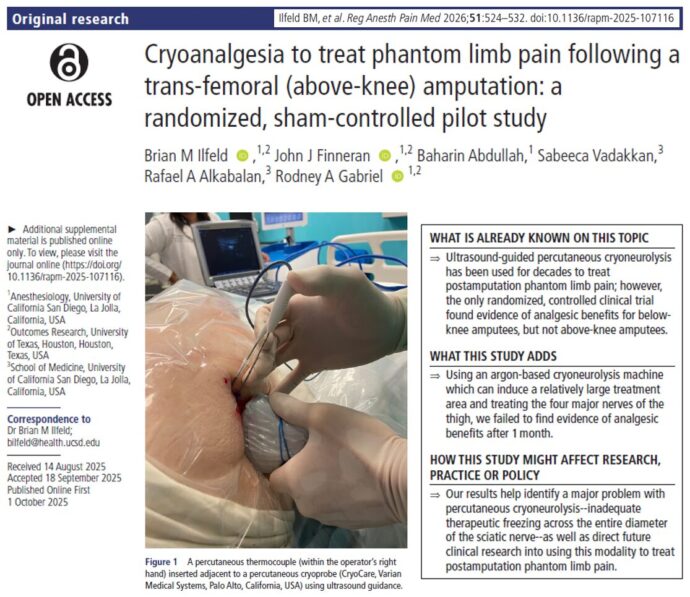 Original research

Ilfeld BM, et al. Reg Anesth Pain Med 2026;51:524–532. doi:10.1136/rapm-2025-107116

OPEN ACCESS

Cryoanalgesia to treat phantom limb pain following a trans-femoral (above-knee) amputation: a randomized, sham-controlled pilot study

Brian M Ilfeld $^{1,2}$ John J Finneran $^{1,2}$ Baharin Abdullah,$^{1}$ Sabeeca Vadakkan,$^{3}$ Rafael A Alkabalan,$^{3}$ Rodney A Gabriel $^{1,2}$

► Additional supplemental material is published online only. To view, please visit the journal online (https://doi.org/10.1136/rapm-2025-107116).

$^{1}$Anesthesiology, University of California San Diego, La Jolla, California, USA
$^{2}$Outcomes Research, University of Texas, Houston, Houston, Texas, USA
$^{3}$School of Medicine, University of California San Diego, La Jolla, California, USA

Correspondence to
Dr Brian M Ilfeld; bilfeld@health.ucsd.edu

Received 14 August 2025
Accepted 18 September 2025
Published Online First 1 October 2025

Figure 1 A percutaneous thermocouple (within the operator's right hand) inserted adjacent to a percutaneous cryoprobe (CryoCare, Varian Medical Systems, Palo Alto, California, USA) using ultrasound guidance.

WHAT IS ALREADY KNOWN ON THIS TOPIC
⇒ Ultrasound-guided percutaneous cryoneurolysis has been used for decades to treat postamputation phantom limb pain; however, the only randomized, controlled clinical trial found evidence of analgesic benefits for below-knee amputees, but not above-knee amputees.

WHAT THIS STUDY ADDS
⇒ Using an argon-based cryoneurolysis machine which can induce a relatively large treatment area and treating the four major nerves of the thigh, we failed to find evidence of analgesic benefits after 1 month.

HOW THIS STUDY MIGHT AFFECT RESEARCH, PRACTICE OR POLICY
⇒ Our results help identify a major problem with percutaneous cryoneurolysis--inadequate therapeutic freezing across the entire diameter of the sciatic nerve--as well as direct future clinical research into using this modality to treat postamputation phantom limb pain.